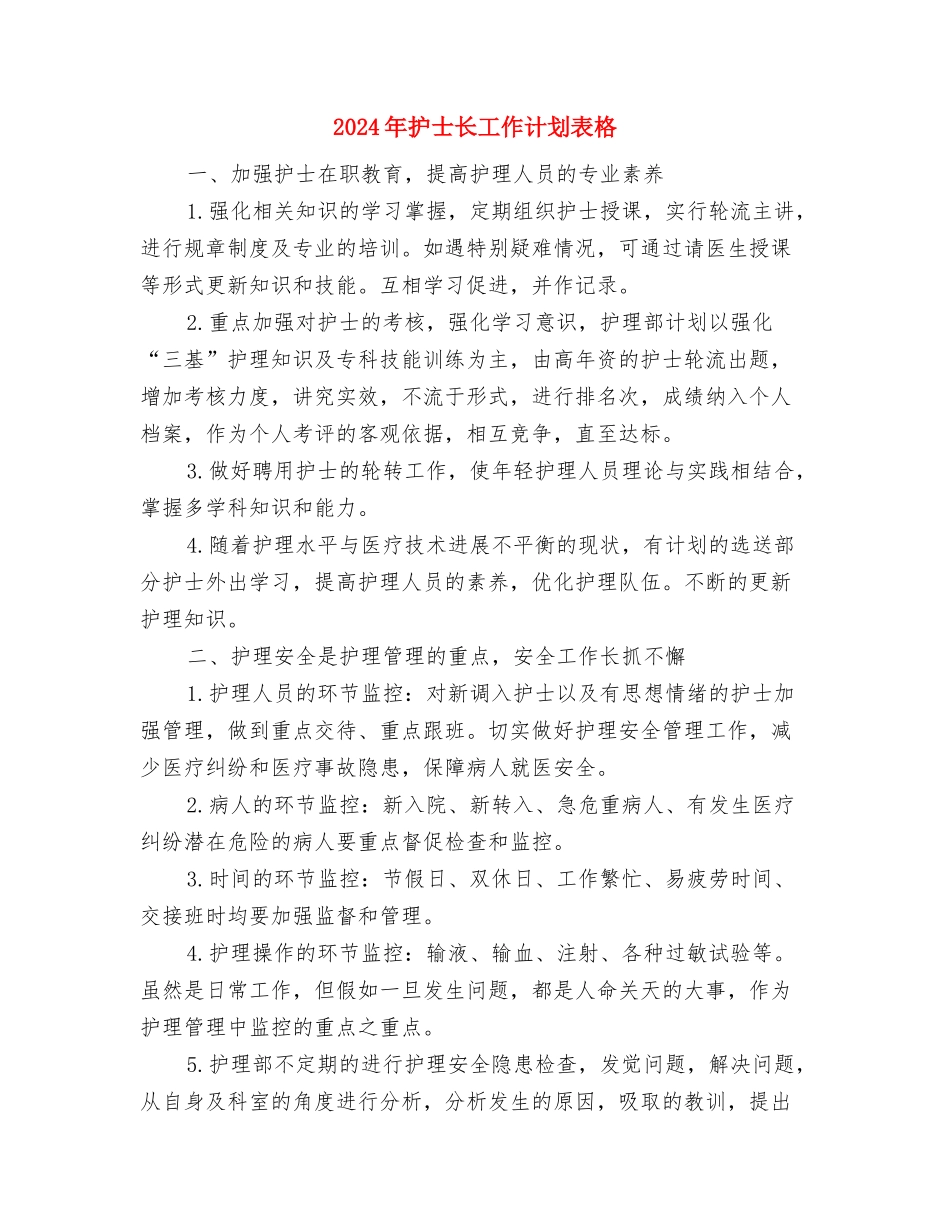 2024年护士长工作计划表格

一、加强护士在职教育，提高护理人员的专业素养

1.强化相关知识的学习掌握，定期组织护士授课，实行轮流主讲，进行规章制度及专业的培训。如遇特别疑难情况，可通过请医生授课等形式更新知识和技能。互相学习促进，并作记录。

2.重点加强对护士的考核，强化学习意识，护理部计划以强化“三基”护理知识及专科技能训练为主，由高年资的护士轮流出题，增加考核力度，讲究实效，不流于形式，进行排名次，成绩纳入个人档案，作为个人考评的客观依据，相互竞争，直至达标。

3.做好聘用护士的轮转工作，使年轻护理人员理论与实践相结合，掌握多学科知识和能力。

4.随着护理水平与医疗技术进展不平衡的现状，有计划的选送部分护士外出学习，提高护理人员的素养，优化护理队伍。不断的更新护理知识。

二、护理安全是护理管理的重点，安全工作长抓不懈

1.护理人员的环节监控：对新调入护士以及有思想情绪的护士加强管理，做到重点交待、重点跟班。切实做好护理安全管理工作，减少医疗纠纷和医疗事故隐患，保障病人就医安全。

2.病人的环节监控：新入院、新转入、急危重病人、有发生医疗纠纷潜在危险的病人要重点督促检查和监控。

3.时间的环节监控：节假日、双休日、工作繁忙、易疲劳时间、交接班时均要加强监督和管理。

4.护理操作的环节监控：输液、输血、注射、各种过敏试验等。虽然是日常工作，但假如一旦发生问题，都是人命关天的大事，作为护理管理中监控的重点之重点。

5.护理部不定期的进行护理安全隐患检查，发觉问题，解决问题，从自身及科室的角度进行分析，分析发生的原因，吸取的教训，提出